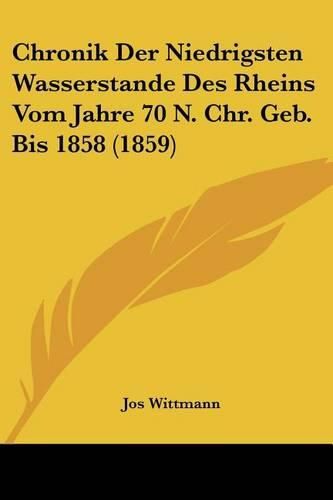 Chronik Der Niedrigsten Wasserstande Des Rheins Vom Jahre 70 N. Chr. Geb. Bis 1858 (1859)

Jos Wittmann